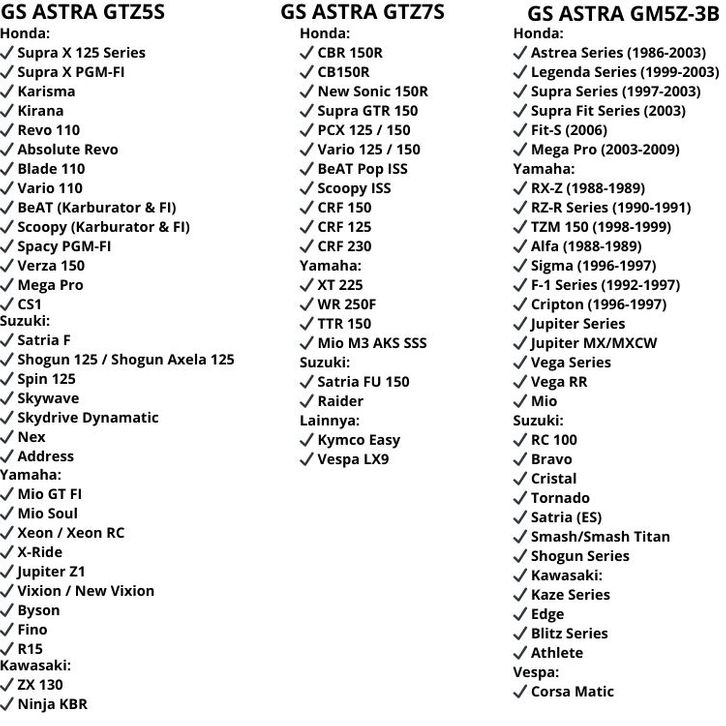 GS ASTRA GTZ5S
Honda:
✓ Supra X 125 Series
✓ Supra X PGM-FI
✓ Karisma
✓ Kirana
✓ Revo 110
✓ Absolute Revo
✓ Blade 110
✓ Vario 110
✓ BeAT (Karburator & FI)
✓ Scoopy (Karburator & FI)
✓ Spacy PGM-FI
✓ Verza 150
✓ Mega Pro
✓ CS1
Suzuki:
✓ Satria F
✓ Shogun 125 / Shogun Axela 125
✓ Spin 125
✓ Skywave
✓ Skydrive Dynamatic
✓ Nex
✓ Address
Yamaha:
✓ Mio GT FI
✓ Mio Soul
✓ Xeon / Xeon RC
✓ X-Ride
✓ Jupiter Z1
✓ Vixion / New Vixion
✓ Byson
✓ Fino
✓ R15
Kawasaki:
✓ ZX 130
✓ Ninja KBR

GS ASTRA GTZ7S
Honda:
✓ CBR 150R
✓ CB150R
✓ New Sonic 150R
✓ Supra GTR 150
✓ PCX 125 / 150
✓ Vario 125 / 150
✓ BeAT Pop ISS
✓ Scoopy ISS
✓ CRF 150
✓ CRF 125
✓ CRF 230
Yamaha:
✓ XT 225
✓ WR 250F
✓ TTR 150
✓ Mio M3 AKS SSS
Suzuki:
✓ Satria FU 150
✓ Raider
Lainnya:
✓ Kymco Easy
✓ Vespa LX9

GS ASTRA GM5Z-3B
Honda:
✓ Astrea Series (1986-2003)
✓ Legenda Series (1999-2003)
✓ Supra Series (1997-2003)
✓ Supra Fit Series (2003)
✓ Fit-S (2006)
✓ Mega Pro (2003-2009)
Yamaha:
✓ RX-Z (1988-1989)
✓ RZ-R Series (1990-1991)
✓ TZM 150 (1998-1999)
✓ Alfa (1988-1989)
✓ Sigma (1996-1997)
✓ F-1 Series (1992-1997)
✓ Cripton (1996-1997)
✓ Jupiter Series
✓ Jupiter MX/MXCW
✓ Vega Series
✓ Vega RR
✓ Mio
Suzuki:
✓ RC 100
✓ Bravo
✓ Cristal
✓ Tornado
✓ Satria (ES)
✓ Smash/Smash Titan
✓ Shogun Series
✓ Kawasaki:
✓ Kaze Series
✓ Edge
✓ Blitz Series
✓ Athlete
Vespa:
✓ Corsa Matic